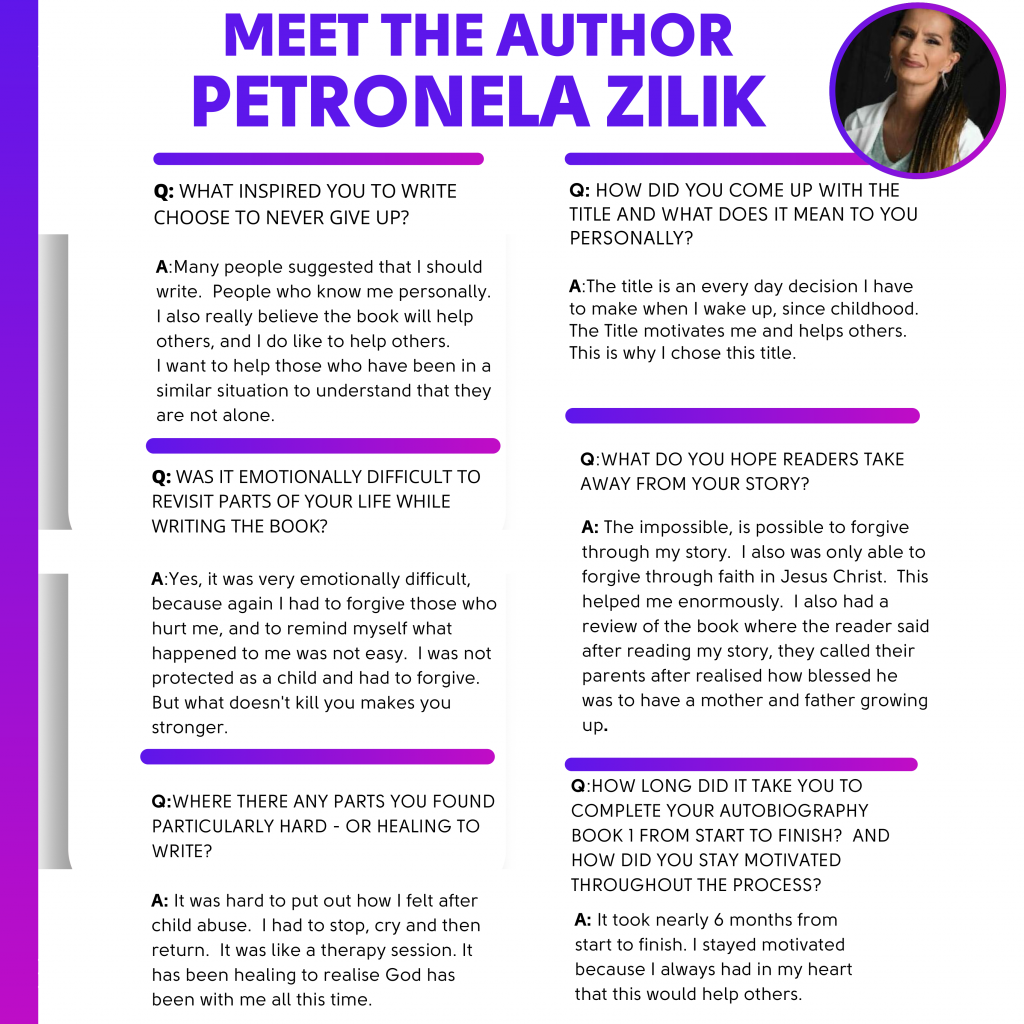 MEET THE AUTHOR
PETRONELA ZILIK

Q: WHAT INSPIRED YOU TO WRITE CHOOSE TO NEVER GIVE UP?

A:Many people suggested that I should write. People who know me personally. I also really believe the book will help others, and I do like to help others. I want to help those who have been in a similar situation to understand that they are not alone.

Q: WAS IT EMOTIONALLY DIFFICULT TO REVISIT PARTS OF YOUR LIFE WHILE WRITING THE BOOK?

A:Yes, it was very emotionally difficult, because again I had to forgive those who hurt me, and to remind myself what happened to me was not easy. I was not protected as a child and had to forgive. But what doesn't kill you makes you stronger.

Q:WHERE THERE ANY PARTS YOU FOUND PARTICULARLY HARD - OR HEALING TO WRITE?

A: It was hard to put out how I felt after child abuse. I had to stop, cry and then return. It was like a therapy session. It has been healing to realise God has been with me all this time.

Q: HOW DID YOU COME UP WITH THE TITLE AND WHAT DOES IT MEAN TO YOU PERSONALLY?

A:The title is an every day decision I have to make when I wake up, since childhood. The Title motivates me and helps others. This is why I chose this title.

Q:WHAT DO YOU HOPE READERS TAKE AWAY FROM YOUR STORY?

A: The impossible, is possible to forgive through my story. I also was only able to forgive through faith in Jesus Christ. This helped me enormously. I also had a review of the book where the reader said after reading my story, they called their parents after realised how blessed he was to have a mother and father growing up.

Q:HOW LONG DID IT TAKE YOU TO COMPLETE YOUR AUTOBIOGRAPHY BOOK 1 FROM START TO FINISH? AND HOW DID YOU STAY MOTIVATED THROUGHOUT THE PROCESS?

A: It took nearly 6 months from start to finish. I stayed motivated because I always had in my heart that this would help others.